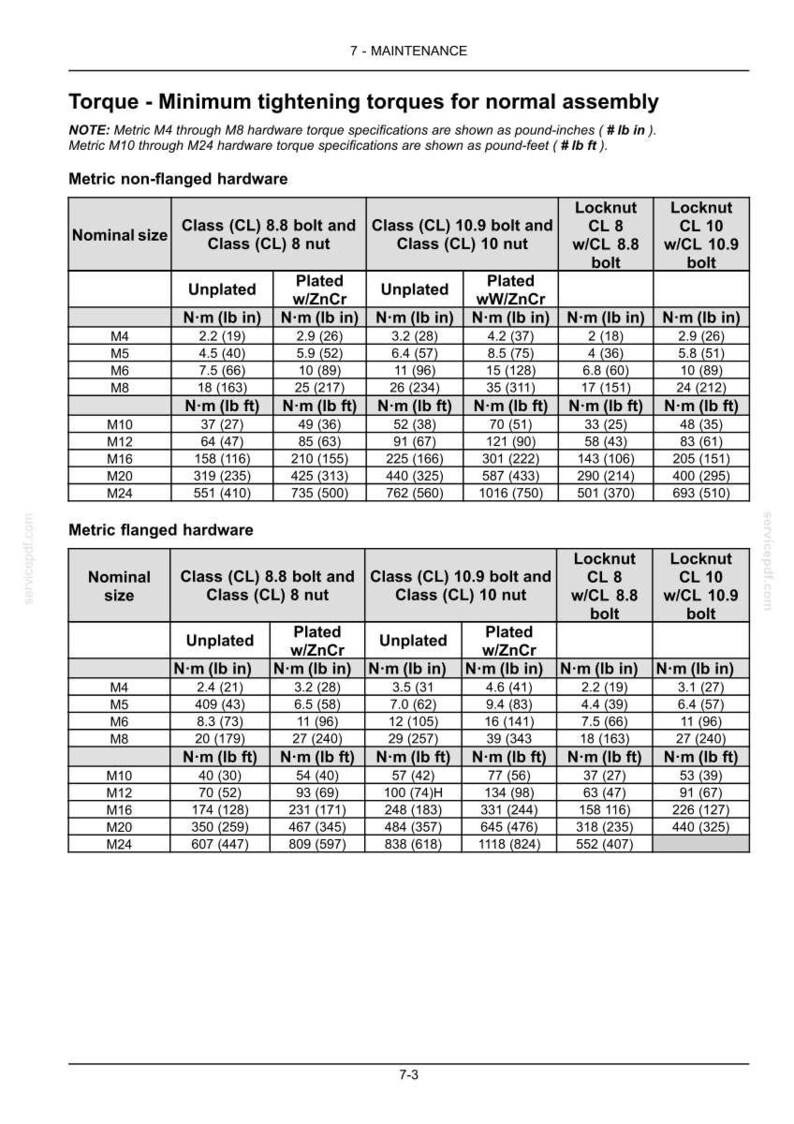 7 - MAINTENANCE

Torque - Minimum tightening torques for normal assembly

NOTE: Metric M4 through M8 hardware torque specifications are shown as pound-inches ( # lb in ). Metric M10 through M24 hardware torque specifications are shown as pound-feet ( # lb ft ).

Metric non-flanged hardware

| Nominal size | Class (CL) 8.8 bolt and Class (CL) 8 nut | | Class (CL) 10.9 bolt and Class (CL) 10 nut | | Locknut CL 8 w/CL 8.8 bolt | Locknut CL 10 w/CL 10.9 bolt |
|---|---|---|---|---|---|---|
| | Unplated | Plated w/ZnCr | Unplated | Plated wW/ZnCr | | |
| | N·m (lb in) | N·m (lb in) | N·m (lb in) | N·m (lb in) | N·m (lb in) | N·m (lb in) |
| M4 | 2.2 (19) | 2.9 (26) | 3.2 (28) | 4.2 (37) | 2 (18) | 2.9 (26) |
| M5 | 4.5 (40) | 5.9 (52) | 6.4 (57) | 8.5 (75) | 4 (36) | 5.8 (51) |
| M6 | 7.5 (66) | 10 (89) | 11 (96) | 15 (128) | 6.8 (60) | 10 (89) |
| M8 | 18 (163) | 25 (217) | 26 (234) | 35 (311) | 17 (151) | 24 (212) |
| | N·m (lb ft) | N·m (lb ft) | N·m (lb ft) | N·m (lb ft) | N·m (lb ft) | N·m (lb ft) |
| M10 | 37 (27) | 49 (36) | 52 (38) | 70 (51) | 33 (25) | 48 (35) |
| M12 | 64 (47) | 85 (63) | 91 (67) | 121 (90) | 58 (43) | 83 (61) |
| M16 | 158 (116) | 210 (155) | 225 (166) | 301 (222) | 143 (106) | 205 (151) |
| M20 | 319 (235) | 425 (313) | 440 (325) | 587 (433) | 290 (214) | 400 (295) |
| M24 | 551 (410) | 735 (500) | 762 (560) | 1016 (750) | 501 (370) | 693 (510) |

Metric flanged hardware

| Nominal size | Class (CL) 8.8 bolt and Class (CL) 8 nut | | Class (CL) 10.9 bolt and Class (CL) 10 nut | | Locknut CL 8 w/CL 8.8 bolt | Locknut CL 10 w/CL 10.9 bolt |
|---|---|---|---|---|---|---|
| | Unplated | Plated w/ZnCr | Unplated | Plated w/ZnCr | | |
| | N·m (lb in) | N·m (lb in) | N·m (lb in) | N·m (lb in) | N·m (lb in) | N·m (lb in) |
| M4 | 2.4 (21) | 3.2 (28) | 3.5 (31 | 4.6 (41) | 2.2 (19) | 3.1 (27) |
| M5 | 409 (43) | 6.5 (58) | 7.0 (62) | 9.4 (83) | 4.4 (39) | 6.4 (57) |
| M6 | 8.3 (73) | 11 (96) | 12 (105) | 16 (141) | 7.5 (66) | 11 (96) |
| M8 | 20 (179) | 27 (240) | 29 (257) | 39 (343 | 18 (163) | 27 (240) |
| | N·m (lb ft) | N·m (lb ft) | N·m (lb ft) | N·m (lb ft) | N·m (lb ft) | N·m (lb ft) |
| M10 | 40 (30) | 54 (40) | 57 (42) | 77 (56) | 37 (27) | 53 (39) |
| M12 | 70 (52) | 93 (69) | 100 (74)H | 134 (98) | 63 (47) | 91 (67) |
| M16 | 174 (128) | 231 (171) | 248 (183) | 331 (244) | 158 116) | 226 (127) |
| M20 | 350 (259) | 467 (345) | 484 (357) | 645 (476) | 318 (235) | 440 (325) |
| M24 | 607 (447) | 809 (597) | 838 (618) | 1118 (824) | 552 (407) | |

7-3

servicepdf.com